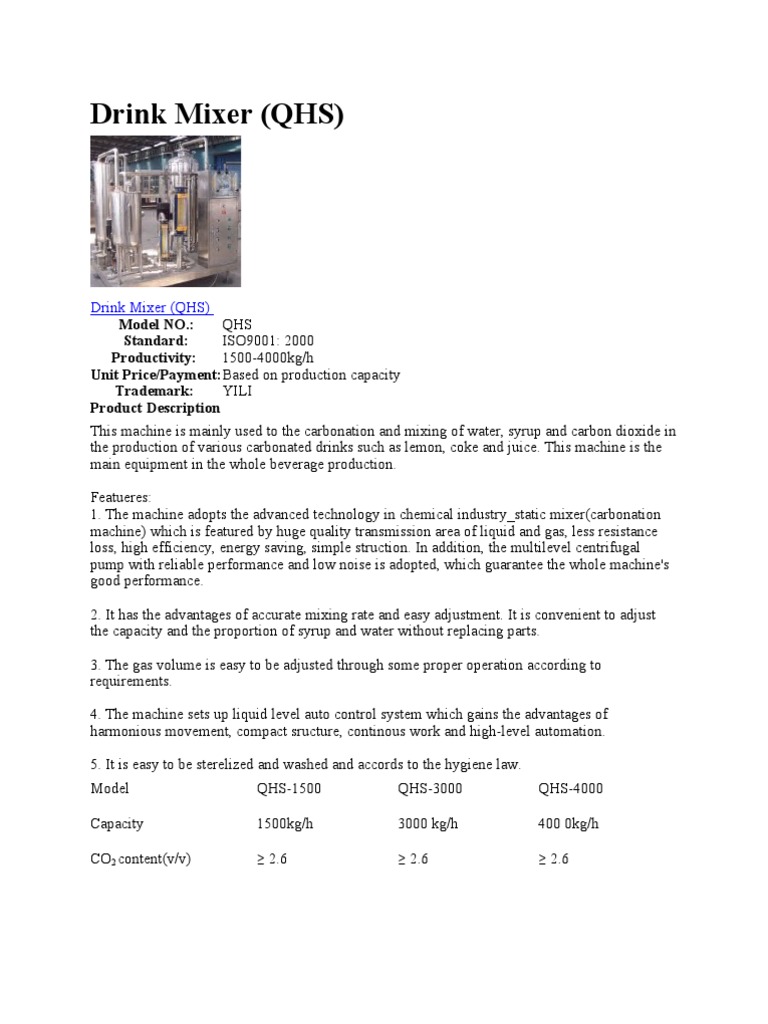 Drink Mixer (QHS)

Drink Mixer (QHS)

| | |
|---|---|
| Model NO.: | QHS |
| Standard: | ISO9001: 2000 |
| Productivity: | 1500-4000kg/h |
| Unit Price/Payment: | Based on production capacity |
| Trademark: | YILI |

Product Description

This machine is mainly used to the carbonation and mixing of water, syrup and carbon dioxide in the production of various carbonated drinks such as lemon, coke and juice. This machine is the main equipment in the whole beverage production.

Featueres:
1. The machine adopts the advanced technology in chemical industry_static mixer(carbonation machine) which is featured by huge quality transmission area of liquid and gas, less resistance loss, high efficiency, energy saving, simple struction. In addition, the multilevel centrifugal pump with reliable performance and low noise is adopted, which guarantee the whole machine's good performance.

2. It has the advantages of accurate mixing rate and easy adjustment. It is convenient to adjust the capacity and the proportion of syrup and water without replacing parts.

3. The gas volume is easy to be adjusted through some proper operation according to requirements.

4. The machine sets up liquid level auto control system which gains the advantages of harmonious movement, compact sructure, continous work and high-level automation.

5. It is easy to be sterelized and washed and accords to the hygiene law.

| Model | QHS-1500 | QHS-3000 | QHS-4000 |
|---|---|---|---|
| Capacity | 1500kg/h | 3000 kg/h | 400 0kg/h |
| $CO_2$ content(v/v) | ≥ 2.6 | ≥ 2.6 | ≥ 2.6 |